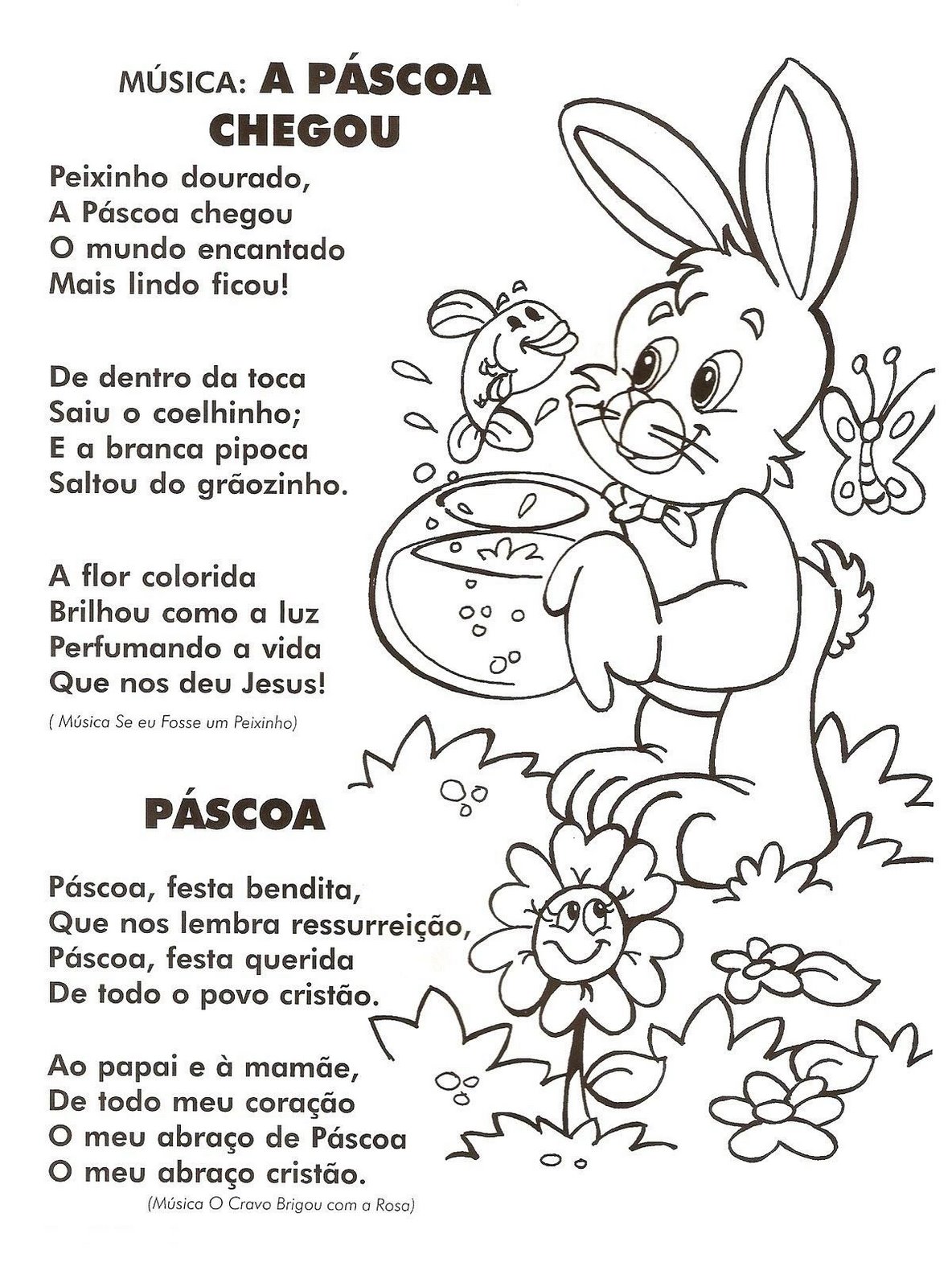 MÚSICA: A PÁSCOA CHEGOU

Peixinho dourado,
A Páscoa chegou
O mundo encantado
Mais lindo ficou!

De dentro da toca
Saiu o coelhinho;
E a branca pipoca
Saltou do grãozinho.

A flor colorida
Brilhou como a luz
Perfumando a vida
Que nos deu Jesus!

( Música Se eu Fosse um Peixinho)

PÁSCOA

Páscoa, festa bendita,
Que nos lembra ressurreição,
Páscoa, festa querida
De todo o povo cristão.

Ao papai e à mamãe,
De todo meu coração
O meu abraço de Páscoa
O meu abraço cristão.

(Música O Cravo Brigou com a Rosa)